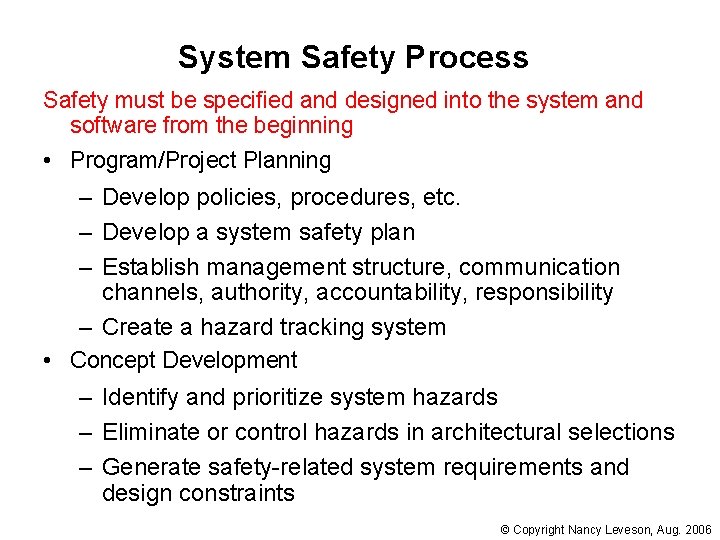 System Safety Process

Safety must be specified and designed into the system and software from the beginning

• Program/Project Planning

– Develop policies, procedures, etc.

– Develop a system safety plan

– Establish management structure, communication channels, authority, accountability, responsibility

– Create a hazard tracking system

• Concept Development

– Identify and prioritize system hazards

– Eliminate or control hazards in architectural selections

– Generate safety-related system requirements and design constraints

© Copyright Nancy Leveson, Aug. 2006